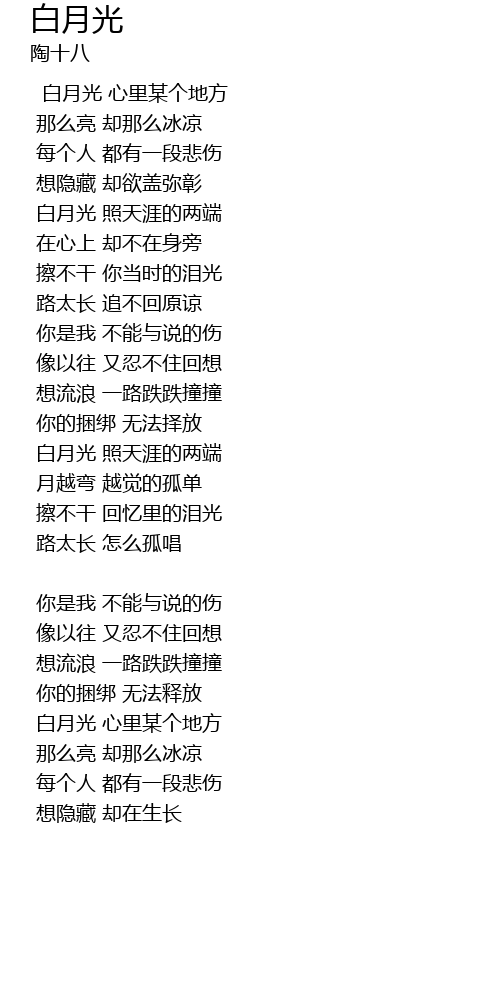 白月光
陶十八

白月光 心里某个地方
那么亮 却那么冰凉
每个人 都有一段悲伤
想隐藏 却欲盖弥彰
白月光 照天涯的两端
在心上 却不在身旁
擦不干 你当时的泪光
路太长 追不回原谅
你是我 不能与说的伤
像以往 又忍不住回想
想流浪 一路跌跌撞撞
你的捆绑 无法择放
白月光 照天涯的两端
月越弯 越觉的孤单
擦不干 回忆里的泪光
路太长 怎么孤唱

你是我 不能与说的伤
像以往 又忍不住回想
想流浪 一路跌跌撞撞
你的捆绑 无法释放
白月光 心里某个地方
那么亮 却那么冰凉
每个人 都有一段悲伤
想隐藏 却在生长